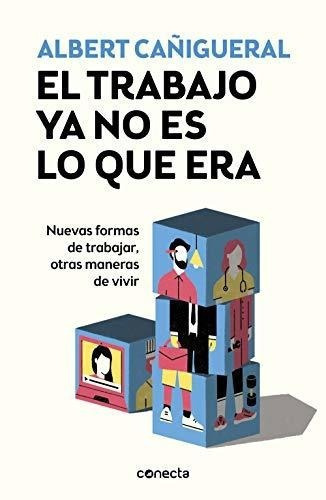 ALBERT CAÑIGUERAL

EL TRABAJO YA NO ES LO QUE ERA

Nuevas formas de trabajar, otras maneras de vivir

conecta